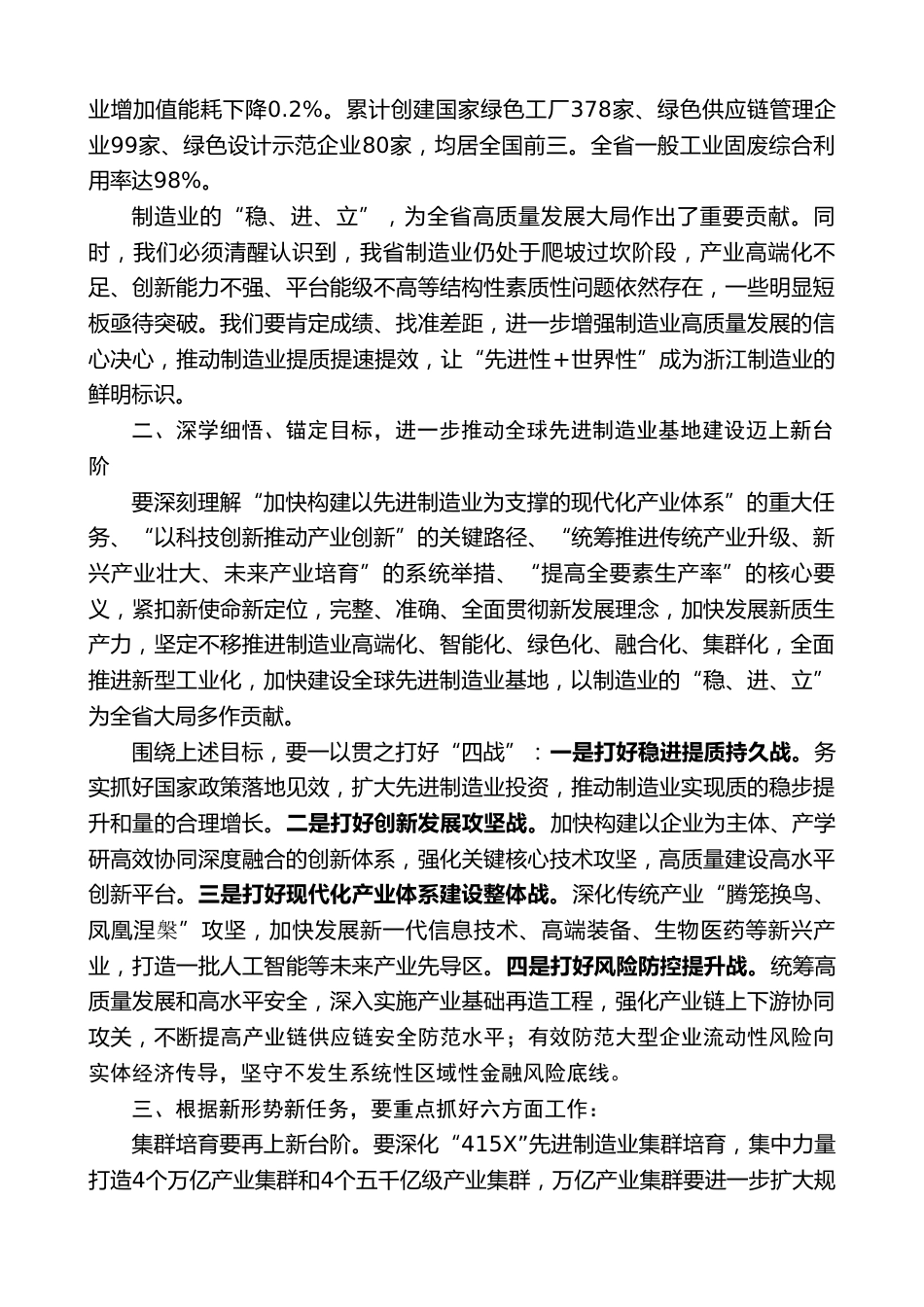 业增加值能耗下降0.2%。累计创建国家绿色工厂378家、绿色供应链管理企业99家、绿色设计示范企业80家，均居全国前三。全省一般工业固废综合利用率达98%。

制造业的“稳、进、立”，为全省高质量发展大局作出了重要贡献。同时，我们必须清醒认识到，我省制造业仍处于爬坡过坎阶段，产业高端化不足、创新能力不强、平台能级不高等结构性素质性问题依然存在，一些明显短板亟待突破。我们要肯定成绩、找准差距，进一步增强制造业高质量发展的信心决心，推动制造业提质提速提效，让“先进性+世界性”成为浙江制造业的鲜明标识。

二、深学细悟、锚定目标，进一步推动全球先进制造业基地建设迈上新台阶

要深刻理解“加快构建以先进制造业为支撑的现代化产业体系”的重大任务、“以科技创新推动产业创新”的关键路径、“统筹推进传统产业升级、新兴产业壮大、未来产业培育”的系统举措、“提高全要素生产率”的核心要义，紧扣新使命新定位，完整、准确、全面贯彻新发展理念，加快发展新质生产力，坚定不移推进制造业高端化、智能化、绿色化、融合化、集群化，全面推进新型工业化，加快建设全球先进制造业基地，以制造业的“稳、进、立”为全省大局多作贡献。

围绕上述目标，要一以贯之打好“四战”：一是打好稳进提质持久战。务实抓好国家政策落地见效，扩大先进制造业投资，推动制造业实现质的稳步提升和量的合理增长。二是打好创新发展攻坚战。加快构建以企业为主体、产学研高效协同深度融合的创新体系，强化关键核心技术攻坚，高质量建设高水平创新平台。三是打好现代化产业体系建设整体战。深化传统产业“腾笼换鸟、凤凰涅槃”攻坚，加快发展新一代信息技术、高端装备、生物医药等新兴产业，打造一批人工智能等未来产业先导区。四是打好风险防控提升战。统筹高质量发展和高水平安全，深入实施产业基础再造工程，强化产业链上下游协同攻关，不断提高产业链供应链安全防范水平；有效防范大型企业流动性风险向实体经济传导，坚守不发生系统性区域性金融风险底线。

三、根据新形势新任务，要重点抓好六方面工作：

集群培育要再上新台阶。要深化“415X”先进制造业集群培育，集中力量打造4个万亿产业集群和4个五千亿级产业集群，万亿产业集群要进一步扩大规